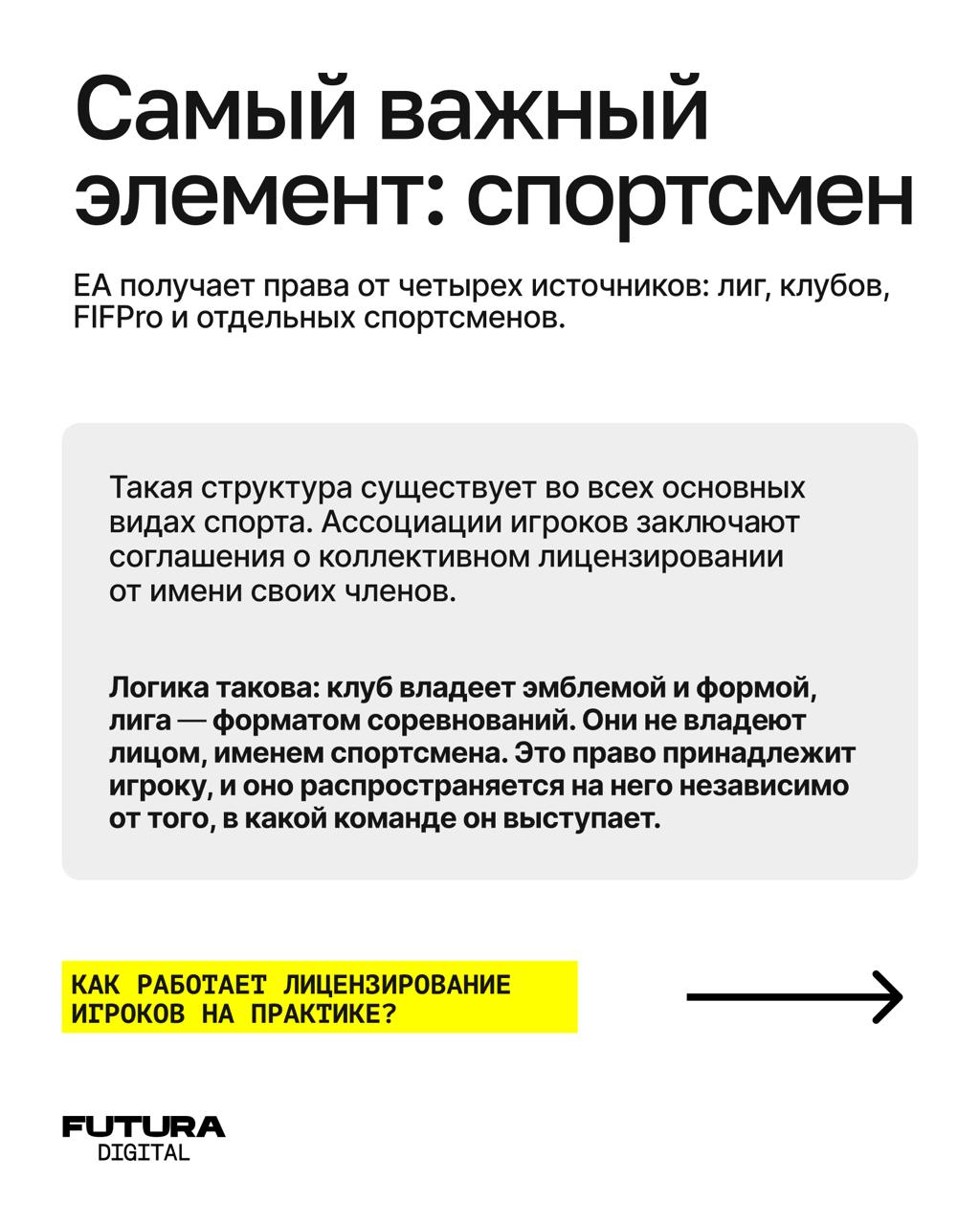 Самый важный элемент: спортсмен

EA получает права от четырех источников: лиг, клубов, FIFPro и отдельных спортсменов.

Такая структура существует во всех основных видах спорта. Ассоциации игроков заключают соглашения о коллективном лицензировании от имени своих членов.

Логика такова: клуб владеет эмблемой и формой, лига — форматом соревнований. Они не владеют лицом, именем спортсмена. Это право принадлежит игроку, и оно распространяется на него независимо от того, в какой команде он выступает.

КАК РАБОТАЕТ ЛИЦЕНЗИРОВАНИЕ ИГРОКОВ НА ПРАКТИКЕ?

FUTURA
DIGITAL